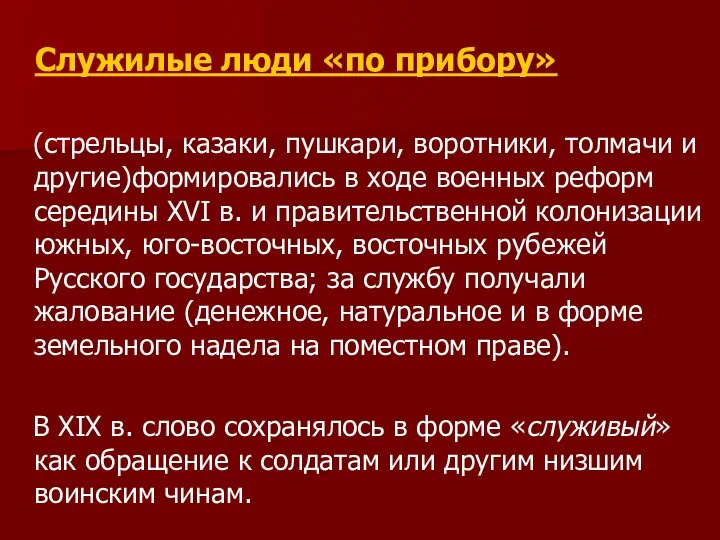 Служилые люди «по прибору»

(стрельцы, казаки, пушкари, воротники, толмачи и другие)формировались в ходе военных реформ середины XVI в. и правительственной колонизации южных, юго-восточных, восточных рубежей Русского государства; за службу получали жалование (денежное, натуральное и в форме земельного надела на поместном праве).

В XIX в. слово сохранялось в форме «служивый» как обращение к солдатам или другим низшим воинским чинам.